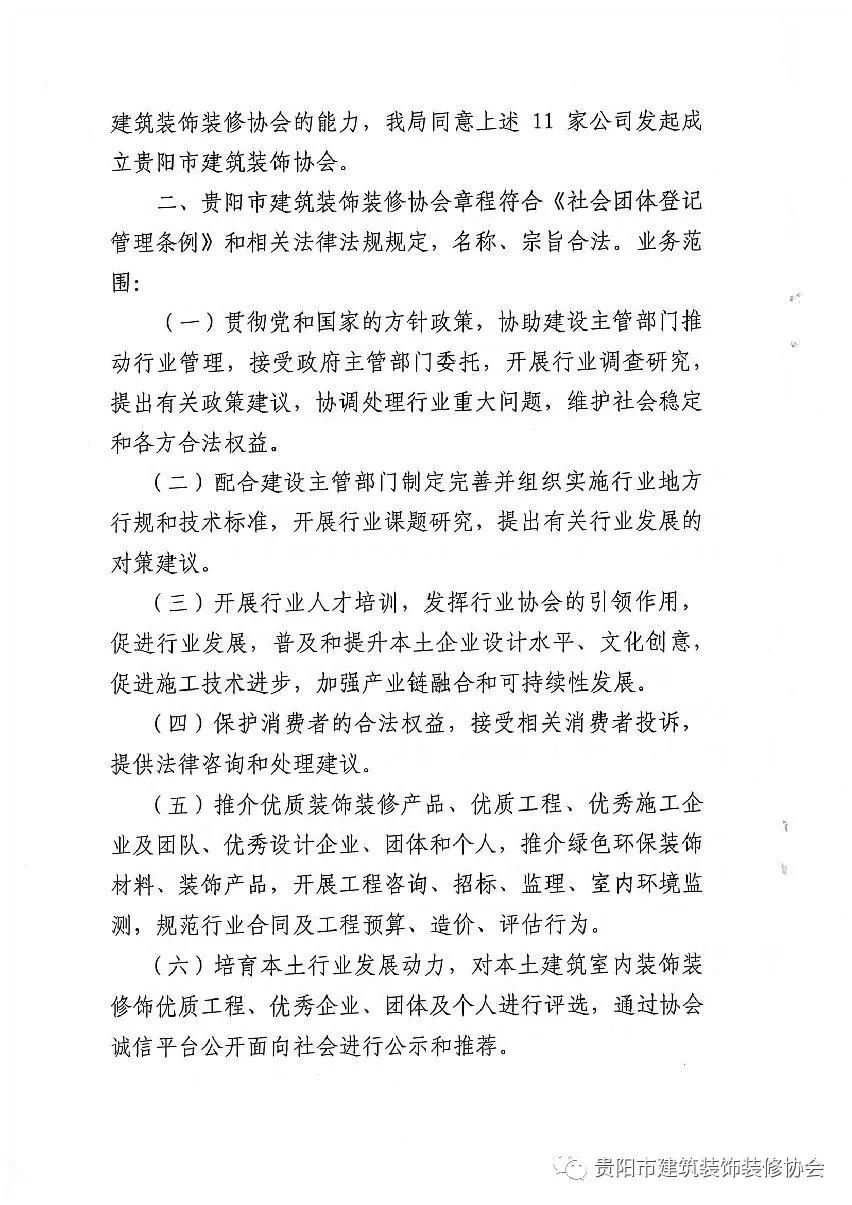 建筑装饰装修协会的能力，我局同意上述 11 家公司发起成立贵阳市建筑装饰协会。

二、贵阳市建筑装饰装修协会章程符合《社会团体登记管理条例》和相关法律法规规定，名称、宗旨合法。业务范围：

（一）贯彻党和国家的方针政策，协助建设主管部门推动行业管理，接受政府主管部门委托，开展行业调查研究，提出有关政策建议，协调处理行业重大问题，维护社会稳定和各方合法权益。

（二）配合建设主管部门制定完善并组织实施行业地方行规和技术标准，开展行业课题研究，提出有关行业发展的对策建议。

（三）开展行业人才培训，发挥行业协会的引领作用，促进行业发展，普及和提升本土企业设计水平、文化创意，促进施工技术进步，加强产业链融合和可持续性发展。

（四）保护消费者的合法权益，接受相关消费者投诉，提供法律咨询和处理建议。

（五）推介优质装饰装修产品、优质工程、优秀施工企业及团队、优秀设计企业、团体和个人，推介绿色环保装饰材料、装饰产品，开展工程咨询、招标、监理、室内环境监测，规范行业合同及工程预算、造价、评估行为。

（六）培育本土行业发展动力，对本土建筑室内装饰装修饰优质工程、优秀企业、团体及个人进行评选，通过协会诚信平台公开面向社会进行公示和推荐。

贵阳市建筑装饰装修协会